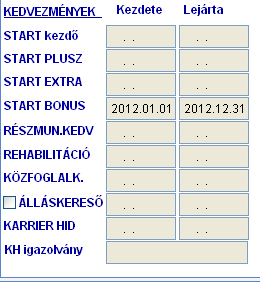 | KEDVEZMÉNYEK | Kezdete | Lejárta |
|---|---|---|
| START kezdő | . . | . . |
| START PLUSZ | . . | . . |
| START EXTRA | . . | . . |
| START BONUS | 2012.01.01 | 2012.12.31 |
| RÉSZMUN.KEDV | . . | . . |
| REHABILITÁCIÓ | . . | . . |
| KÖZFOGLALK. | . . | . . |
| ÁLLÁSKERESŐ | . . | . . |
| KARRIER HID | . . | . . |
| KH igazolvány | | |